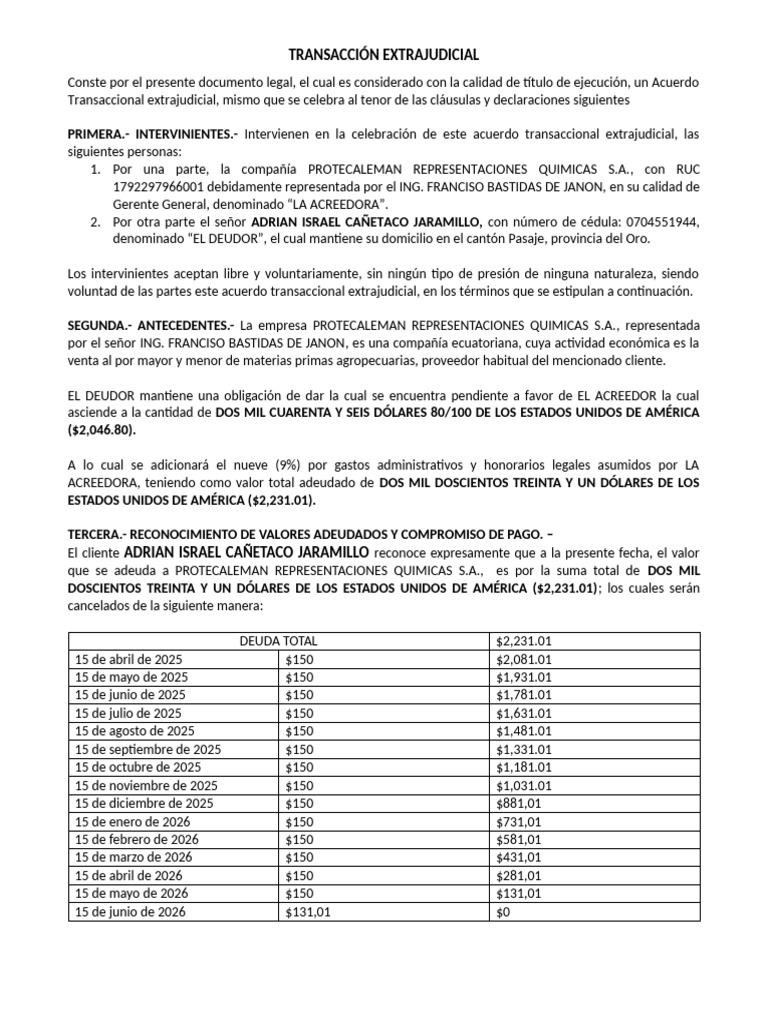 TRANSACCIÓN EXTRAJUDICIAL

Conste por el presente documento legal, el cual es considerado con la calidad de título de ejecución, un Acuerdo Transaccional extrajudicial, mismo que se celebra al tenor de las cláusulas y declaraciones siguientes

PRIMERA.- INTERVINIENTES.- Intervienen en la celebración de este acuerdo transaccional extrajudicial, las siguientes personas:
1. Por una parte, la compañía PROTECALEMAN REPRESENTACIONES QUIMICAS S.A., con RUC 1792297966001 debidamente representada por el ING. FRANCISO BASTIDAS DE JANON, en su calidad de Gerente General, denominado “LA ACREEDORA”.
2. Por otra parte el señor ADRIAN ISRAEL CAÑETACO JARAMILLO, con número de cédula: 0704551944, denominado “EL DEUDOR”, el cual mantiene su domicilio en el cantón Pasaje, provincia del Oro.

Los intervinientes aceptan libre y voluntariamente, sin ningún tipo de presión de ninguna naturaleza, siendo voluntad de las partes este acuerdo transaccional extrajudicial, en los términos que se estipulan a continuación.

SEGUNDA.- ANTECEDENTES.- La empresa PROTECALEMAN REPRESENTACIONES QUIMICAS S.A., representada por el señor ING. FRANCISO BASTIDAS DE JANON, es una compañía ecuatoriana, cuya actividad económica es la venta al por mayor y menor de materias primas agropecuarias, proveedor habitual del mencionado cliente.

EL DEUDOR mantiene una obligación de dar la cual se encuentra pendiente a favor de EL ACREEDOR la cual asciende a la cantidad de DOS MIL CUARENTA Y SEIS DÓLARES 80/100 DE LOS ESTADOS UNIDOS DE AMÉRICA ($2,046.80).

A lo cual se adicionará el nueve (9%) por gastos administrativos y honorarios legales asumidos por LA ACREEDORA, teniendo como valor total adeudado de DOS MIL DOSCIENTOS TREINTA Y UN DÓLARES DE LOS ESTADOS UNIDOS DE AMÉRICA ($2,231.01).

TERCERA.- RECONOCIMIENTO DE VALORES ADEUDADOS Y COMPROMISO DE PAGO. –
El cliente ADRIAN ISRAEL CAÑETACO JARAMILLO reconoce expresamente que a la presente fecha, el valor que se adeuda a PROTECALEMAN REPRESENTACIONES QUIMICAS S.A., es por la suma total de DOS MIL DOSCIENTOS TREINTA Y UN DÓLARES DE LOS ESTADOS UNIDOS DE AMÉRICA ($2,231.01); los cuales serán cancelados de la siguiente manera:

| DEUDA TOTAL | | $2,231.01 |
|---|---|---|
| 15 de abril de 2025 | $150 | $2,081.01 |
| 15 de mayo de 2025 | $150 | $1,931.01 |
| 15 de junio de 2025 | $150 | $1,781.01 |
| 15 de julio de 2025 | $150 | $1,631.01 |
| 15 de agosto de 2025 | $150 | $1,481.01 |
| 15 de septiembre de 2025 | $150 | $1,331.01 |
| 15 de octubre de 2025 | $150 | $1,181.01 |
| 15 de noviembre de 2025 | $150 | $1,031.01 |
| 15 de diciembre de 2025 | $150 | $881,01 |
| 15 de enero de 2026 | $150 | $731,01 |
| 15 de febrero de 2026 | $150 | $581,01 |
| 15 de marzo de 2026 | $150 | $431,01 |
| 15 de abril de 2026 | $150 | $281,01 |
| 15 de mayo de 2026 | $150 | $131,01 |
| 15 de junio de 2026 | $131,01 | $0 |